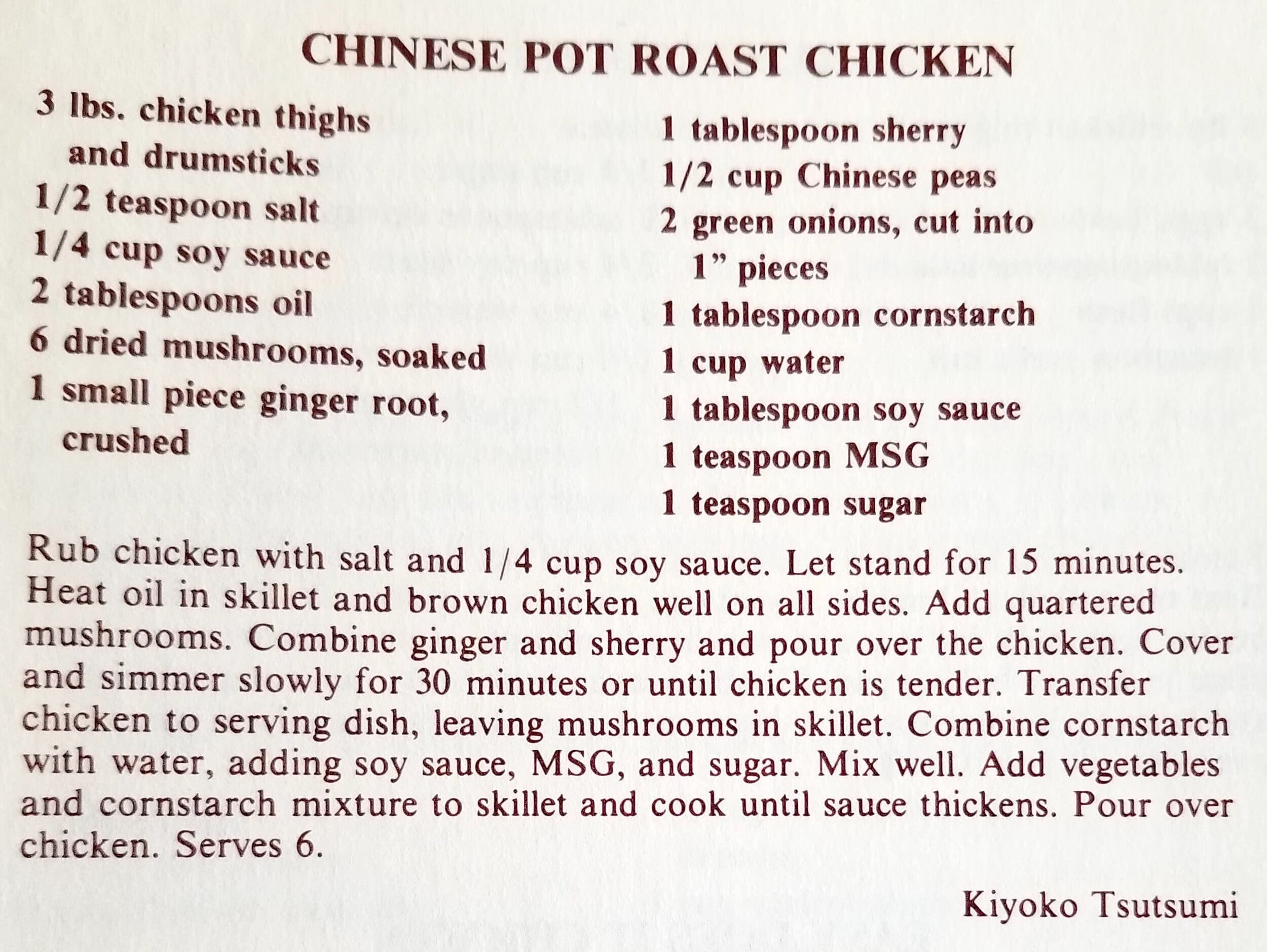 CHINESE POT ROAST CHICKEN

3 lbs. chicken thighs and drumsticks
1/2 teaspoon salt
1/4 cup soy sauce
2 tablespoons oil
6 dried mushrooms, soaked
1 small piece ginger root, crushed

1 tablespoon sherry
1/2 cup Chinese peas
2 green onions, cut into 1" pieces
1 tablespoon cornstarch
1 cup water
1 tablespoon soy sauce
1 teaspoon MSG
1 teaspoon sugar

Rub chicken with salt and 1/4 cup soy sauce. Let stand for 15 minutes. Heat oil in skillet and brown chicken well on all sides. Add quartered mushrooms. Combine ginger and sherry and pour over the chicken. Cover and simmer slowly for 30 minutes or until chicken is tender. Transfer chicken to serving dish, leaving mushrooms in skillet. Combine cornstarch with water, adding soy sauce, MSG, and sugar. Mix well. Add vegetables and cornstarch mixture to skillet and cook until sauce thickens. Pour over chicken. Serves 6.

Kiyoko Tsutsumi